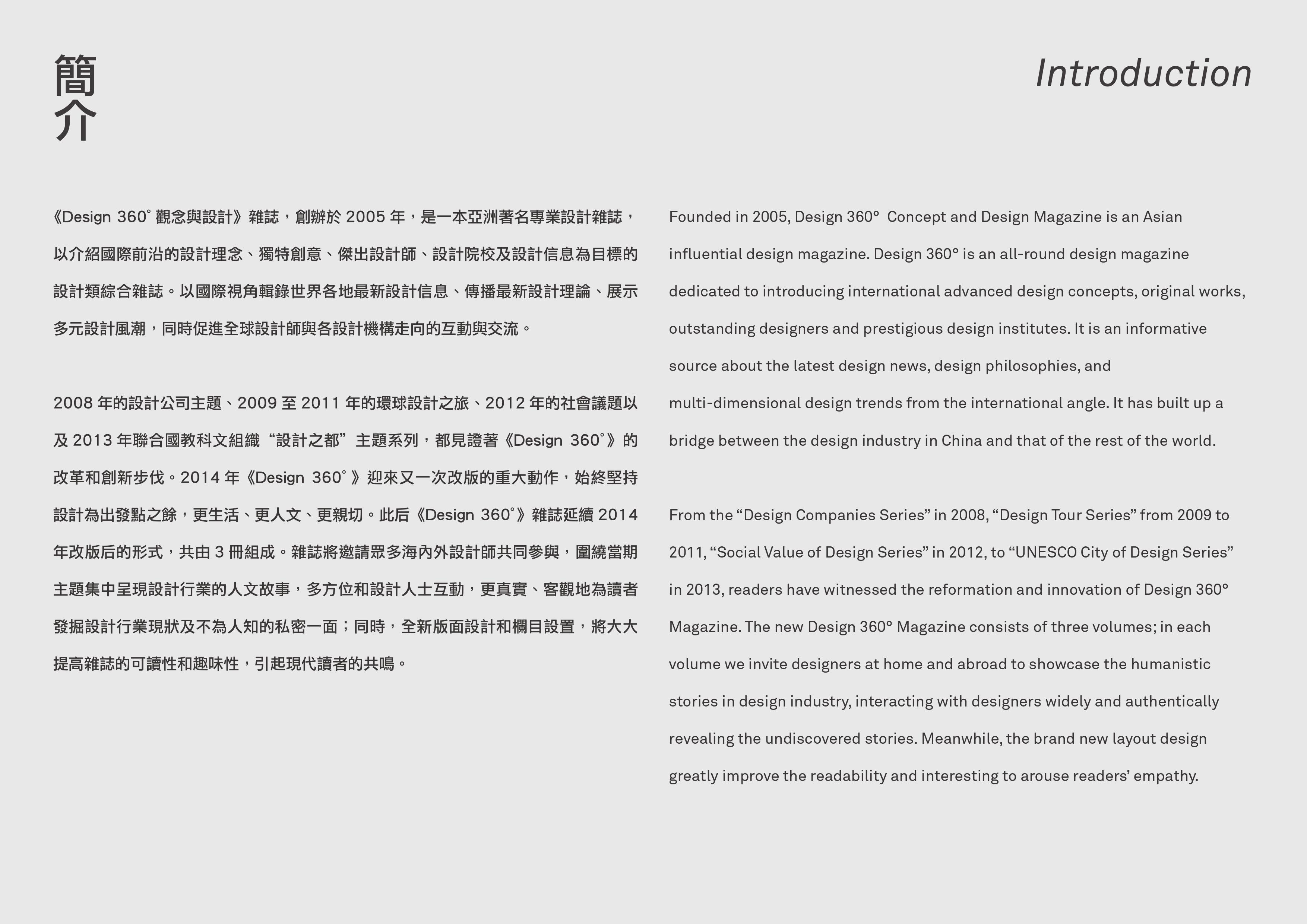 簡介

Introduction

《Design 360° 觀念與設計》雜誌，創辦於 2005 年，是一本亞洲著名專業設計雜誌，以介紹國際前沿的設計理念、獨特創意、傑出設計師、設計院校及設計信息為目標的設計類綜合雜誌。以國際視角輯錄世界各地最新設計信息、傳播最新設計理論、展示多元設計風潮，同時促進全球設計師與各設計機構走向的互動與交流。

2008 年的設計公司主題、2009 至 2011 年的環球設計之旅、2012 年的社會議題以及 2013 年聯合國教科文組織“設計之都”主題系列，都見證著《Design 360°》的改革和創新步伐。2014 年《Design 360° 》迎來又一次改版的重大動作，始終堅持設計為出發點之餘，更生活、更人文、更親切。此后《Design 360°》雜誌延續 2014 年改版后的形式，共由 3 冊組成。雜誌將邀請眾多海內外設計師共同參與，圍繞當期主題集中呈現設計行業的人文故事，多方位和設計人士互動，更真實、客觀地為讀者發掘設計行業現狀及不為人知的私密一面；同時，全新版面設計和欄目設置，將大大提高雜誌的可讀性和趣味性，引起現代讀者的共鳴。

Founded in 2005, Design 360° Concept and Design Magazine is an Asian influential design magazine. Design 360° is an all-round design magazine dedicated to introducing international advanced design concepts, original works, outstanding designers and prestigious design institutes. It is an informative source about the latest design news, design philosophies, and multi-dimensional design trends from the international angle. It has built up a bridge between the design industry in China and that of the rest of the world.

From the “Design Companies Series” in 2008, “Design Tour Series” from 2009 to 2011, “Social Value of Design Series” in 2012, to “UNESCO City of Design Series” in 2013, readers have witnessed the reformation and innovation of Design 360° Magazine. The new Design 360° Magazine consists of three volumes; in each volume we invite designers at home and abroad to showcase the humanistic stories in design industry, interacting with designers widely and authentically revealing the undiscovered stories. Meanwhile, the brand new layout design greatly improve the readability and interesting to arouse readers’ empathy.